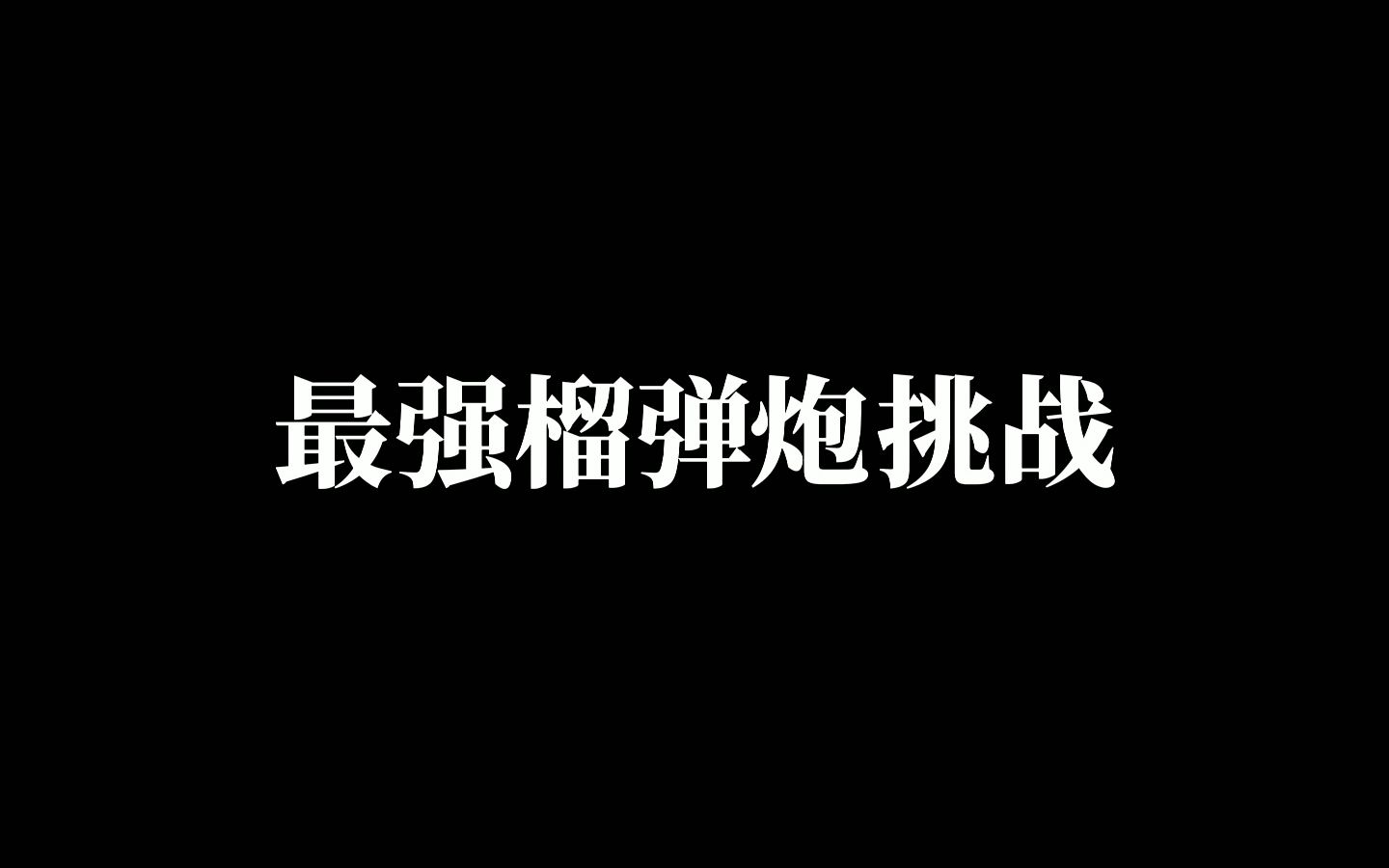 最强榴弹炮挑战